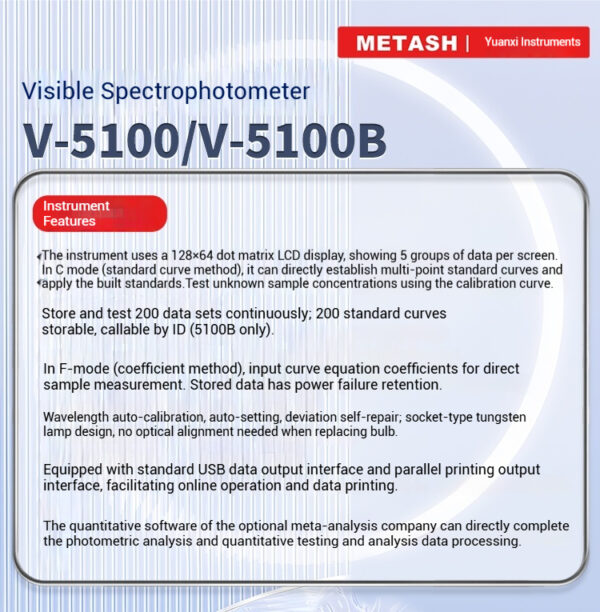 METASH | Yuanxi Instruments

Visible Spectrophotometer

V-5100/V-5100B

Instrument Features

The instrument uses a 128×64 dot matrix LCD display, showing 5 groups of data per screen. In C mode (standard curve method), it can directly establish multi-point standard curves and apply the built standards.Test unknown sample concentrations using the calibration curve.

Store and test 200 data sets continuously; 200 standard curves storable, callable by ID (5100B only).

In F-mode (coefficient method), input curve equation coefficients for direct sample measurement. Stored data has power failure retention.

Wavelength auto-calibration, auto-setting, deviation self-repair; socket-type tungsten lamp design, no optical alignment needed when replacing bulb.

Equipped with standard USB data output interface and parallel printing output interface, facilitating online operation and data printing.

The quantitative software of the optional meta-analysis company can directly complete the photometric analysis and quantitative testing and analysis data processing.